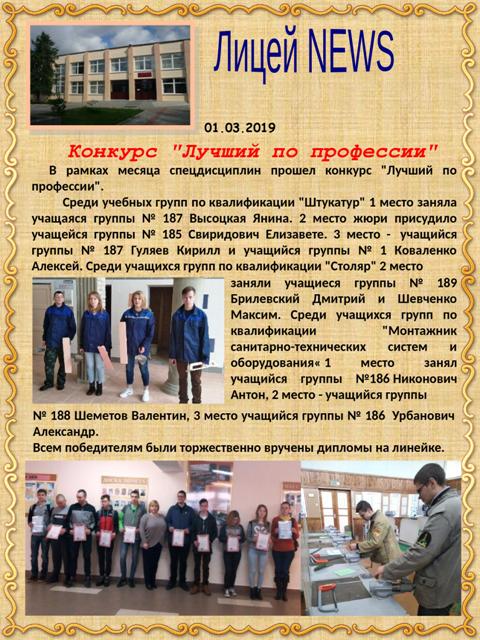 Лицей NEWS

01.03.2019

Конкурс "Лучший по профессии"

В рамках месяца спецдисциплин прошел конкурс "Лучший по профессии".

Среди учебных групп по квалификации "Штукатур" 1 место заняла учащаяся группы № 187 Высоцкая Янина. 2 место жюри присудило учащейся группы № 185 Свиридович Елизавете. 3 место - учащийся группы № 187 Гуляев Кирилл и учащийся группы № 1 Коваленко Алексей. Среди учащихся групп по квалификации "Столяр" 2 место заняли учащиеся группы № 189 Брилевский Дмитрий и Шевченко Максим. Среди учащихся групп по квалификации "Монтажник санитарно-технических систем и оборудования« 1 место занял учащийся группы №186 Никонович Антон, 2 место - учащийся группы № 188 Шеметов Валентин, 3 место учащийся группы № 186 Урбанович Александр.

Всем победителям были торжественно вручены дипломы на линейке.